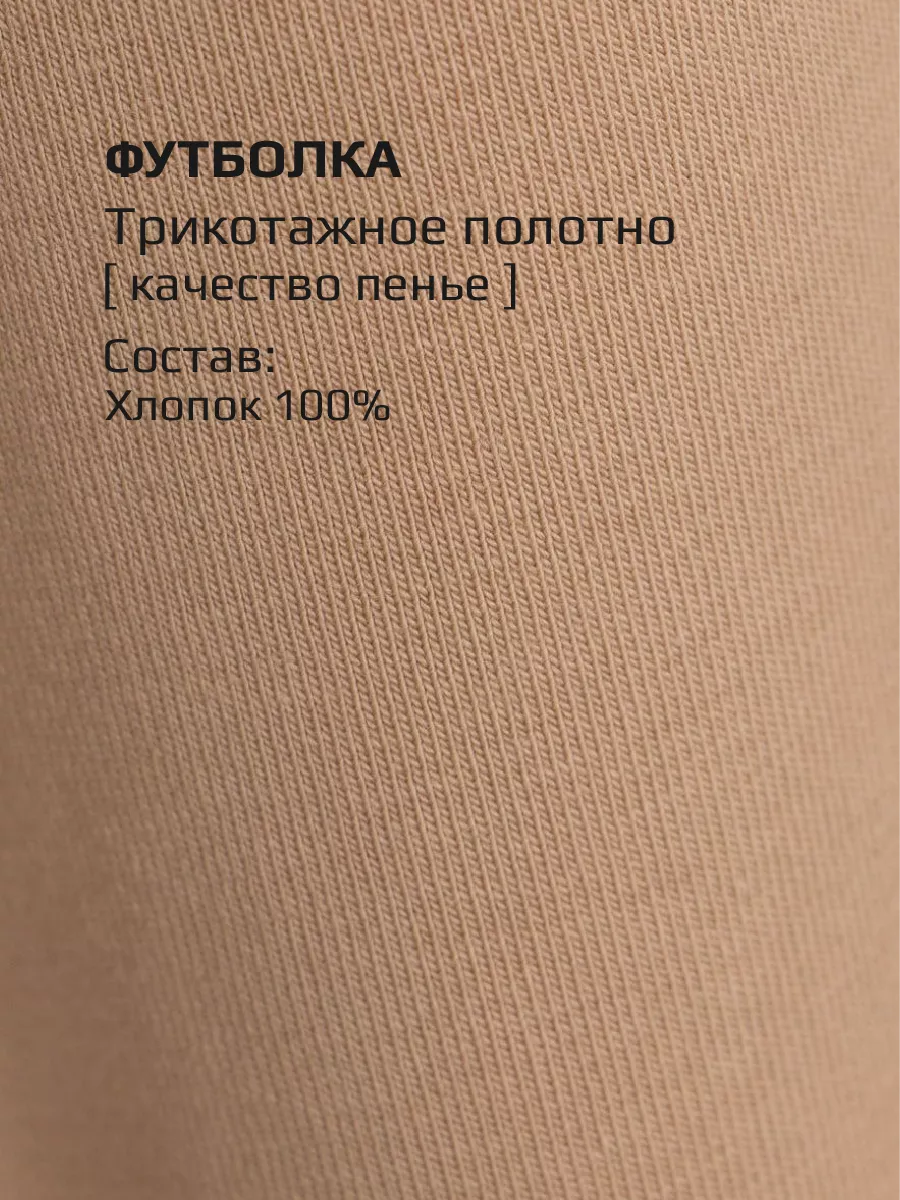 ФУТБОЛКА
Трикотажное полотно
[ качество пенье ]

Состав:
Хлопок 100%